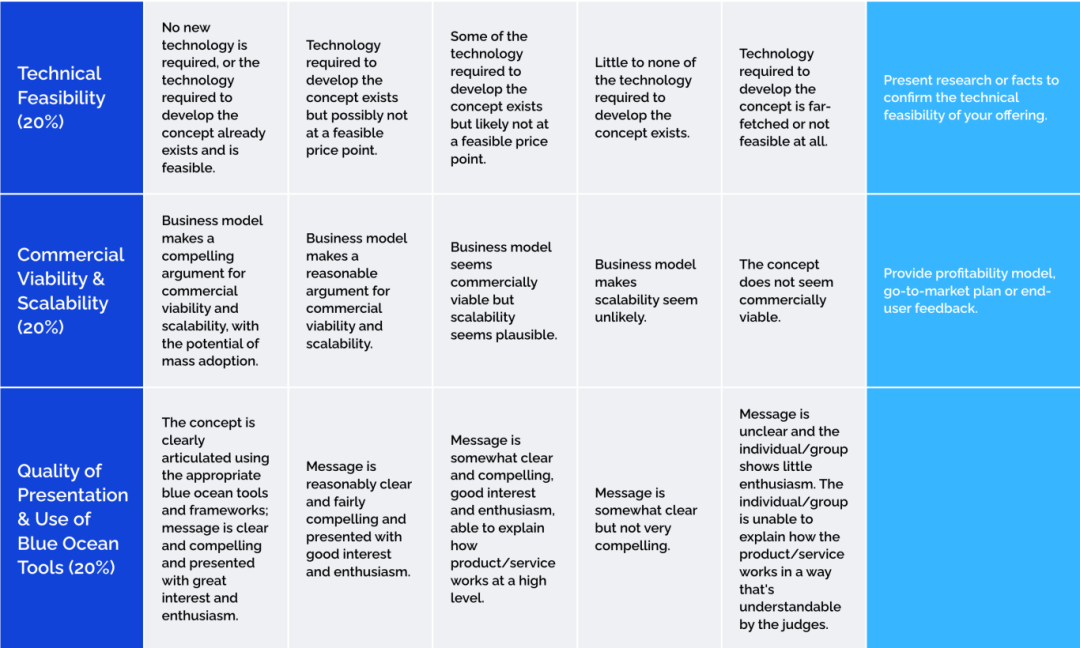 | Technical Feasibility (20%) | No new technology is required, or the technology required to develop the concept already exists and is feasible. | Technology required to develop the concept exists but possibly not at a feasible price point. | Some of the technology required to develop the concept exists but likely not at a feasible price point. | Little to none of the technology required to develop the concept exists. | Technology required to develop the concept is far-fetched or not feasible at all. | Present research or facts to confirm the technical feasibility of your offering. |
|---|---|---|---|---|---|---|
| Commercial Viability & Scalability (20%) | Business model makes a compelling argument for commercial viability and scalability, with the potential of mass adoption. | Business model makes a reasonable argument for commercial viability and scalability. | Business model seems commercially viable but scalability seems plausible. | Business model makes scalability seem unlikely. | The concept does not seem commercially viable. | Provide profitability model, go-to-market plan or end-user feedback. |
| Quality of Presentation & Use of Blue Ocean Tools (20%) | The concept is clearly articulated using the appropriate blue ocean tools and frameworks; message is clear and compelling and presented with great interest and enthusiasm. | Message is reasonably clear and fairly compelling and presented with good interest and enthusiasm. | Message is somewhat clear and compelling, good interest and enthusiasm, able to explain how product/service works at a high level. | Message is somewhat clear but not very compelling. | Message is unclear and the individual/group shows little enthusiasm. The individual/group is unable to explain how the product/service works in a way that's understandable by the judges. | |